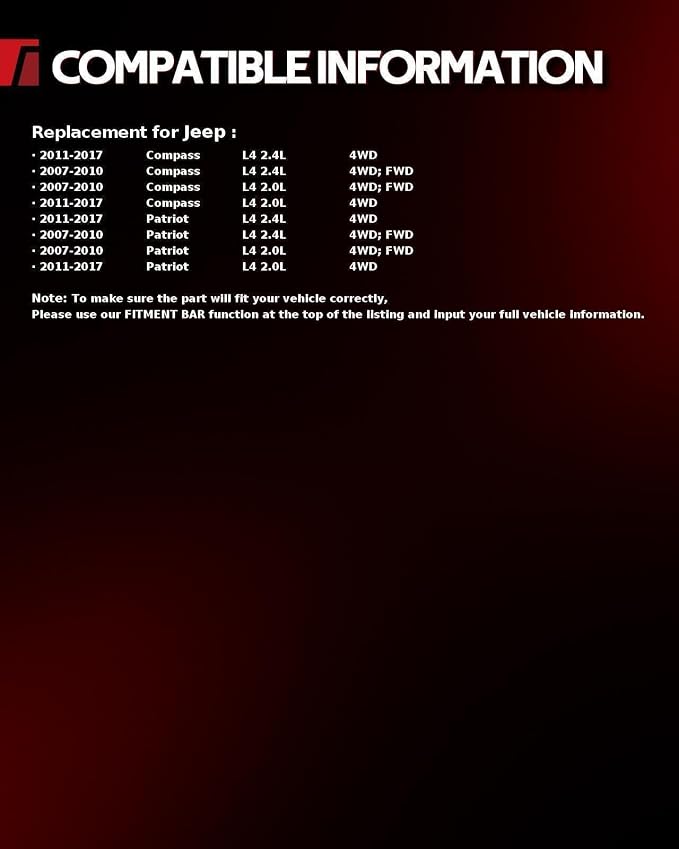 COMPATIBLE INFORMATION

Replacement for Jeep :

• 2011-2017 Compass L4 2.4L 4WD
• 2007-2010 Compass L4 2.4L 4WD; FWD
• 2007-2010 Compass L4 2.0L 4WD; FWD
• 2011-2017 Compass L4 2.0L 4WD
• 2011-2017 Patriot L4 2.4L 4WD
• 2007-2010 Patriot L4 2.4L 4WD; FWD
• 2007-2010 Patriot L4 2.0L 4WD; FWD
• 2011-2017 Patriot L4 2.0L 4WD

Note: To make sure the part will fit your vehicle correctly,
Please use our FITMENT BAR function at the top of the listing and input your full vehicle information.